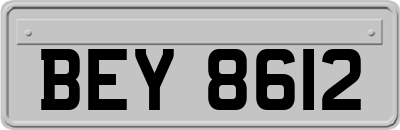 BEY 8612